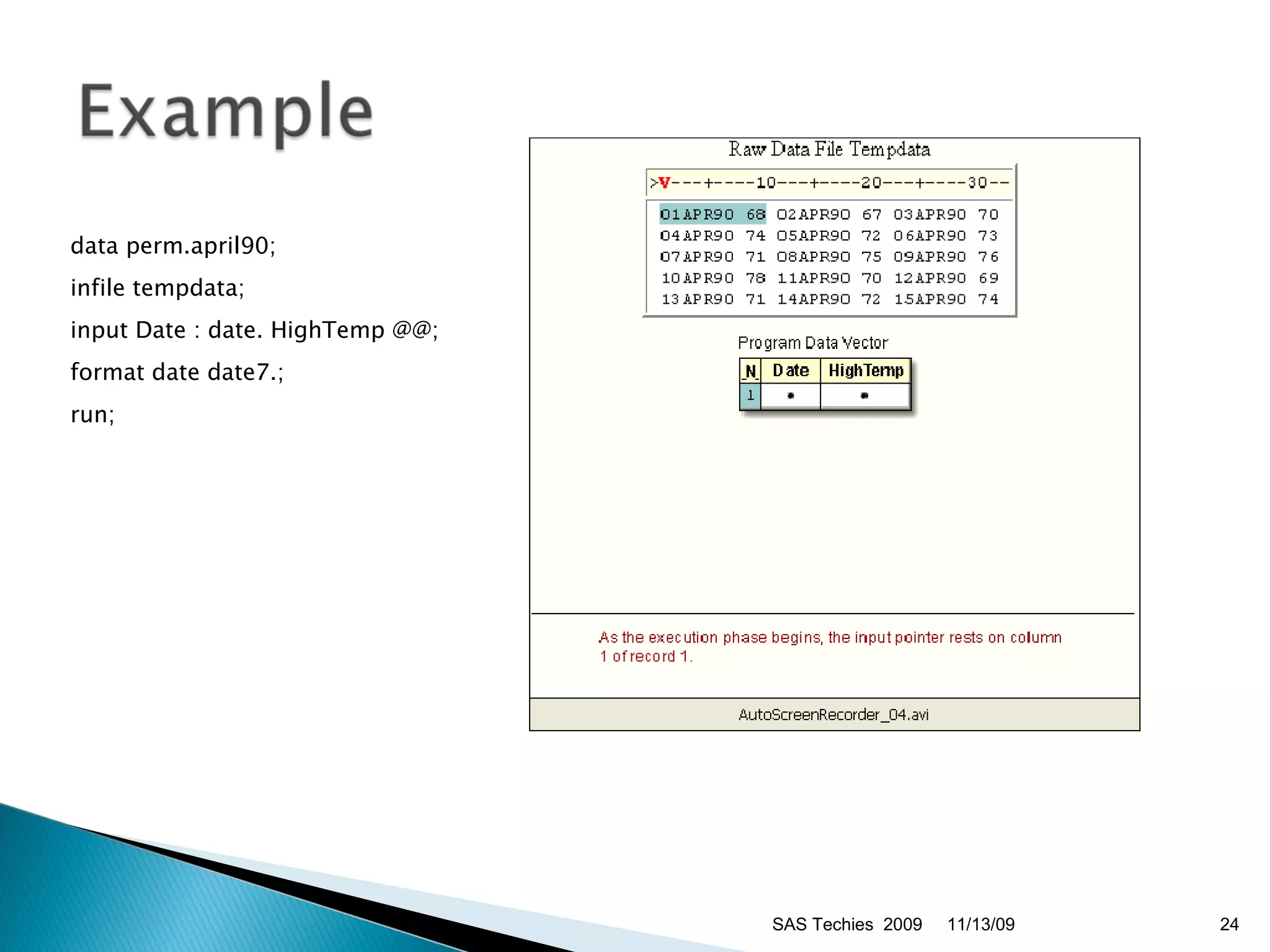 Example

data perm.april90;

infile tempdata;

input Date : date. HighTemp @@;

format date date7.;

run;

Raw Data File Tempdata

>V---+----10---+----20---+----30--

01APR90 68 02APR90 67 03APR90 70
04APR90 74 05APR90 72 06APR90 73
07APR90 71 08APR90 75 09APR90 76
10APR90 78 11APR90 70 12APR90 69
13APR90 71 14APR90 72 15APR90 74

Program Data Vector

| _N_ | Date | HighTemp |
|---|---|---|
| 1 | • | • |

As the execution phase begins, the input pointer rests on column 1 of record 1.

AutoScreenRecorder_04.avi

SAS Techies 2009 11/13/09 24